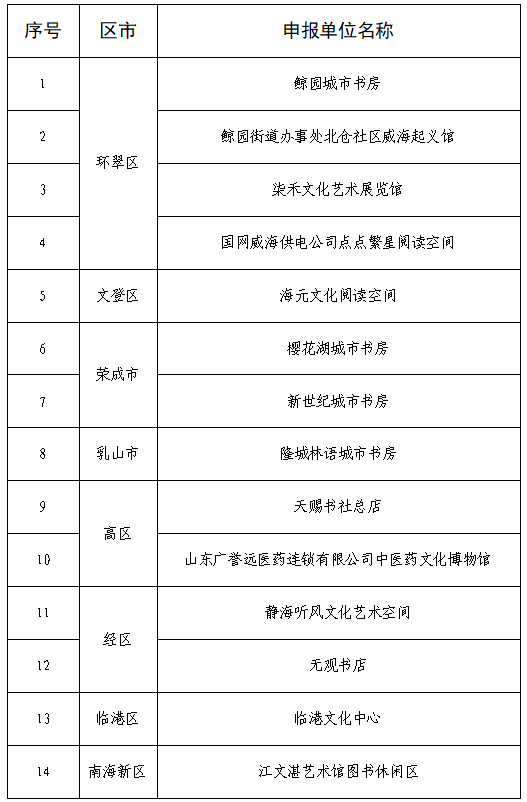 | 序号 | 区市 | 申报单位名称 |
|---|---|---|
| 1 | 环翠区 | 鲸园城市书房 |
| 2 | 环翠区 | 鲸园街道办事处北仓社区威海起义馆 |
| 3 | 环翠区 | 柒禾文化艺术展览馆 |
| 4 | 环翠区 | 国网威海供电公司点点繁星阅读空间 |
| 5 | 文登区 | 海元文化阅读空间 |
| 6 | 荣成市 | 樱花湖城市书房 |
| 7 | 荣成市 | 新世纪城市书房 |
| 8 | 乳山市 | 隆城林语城市书房 |
| 9 | 高区 | 天赐书社总店 |
| 10 | 高区 | 山东广誉远医药连锁有限公司中医药文化博物馆 |
| 11 | 经区 | 静海听风文化艺术空间 |
| 12 | 经区 | 无观书店 |
| 13 | 临港区 | 临港文化中心 |
| 14 | 南海新区 | 江文湛艺术馆图书休闲区 |